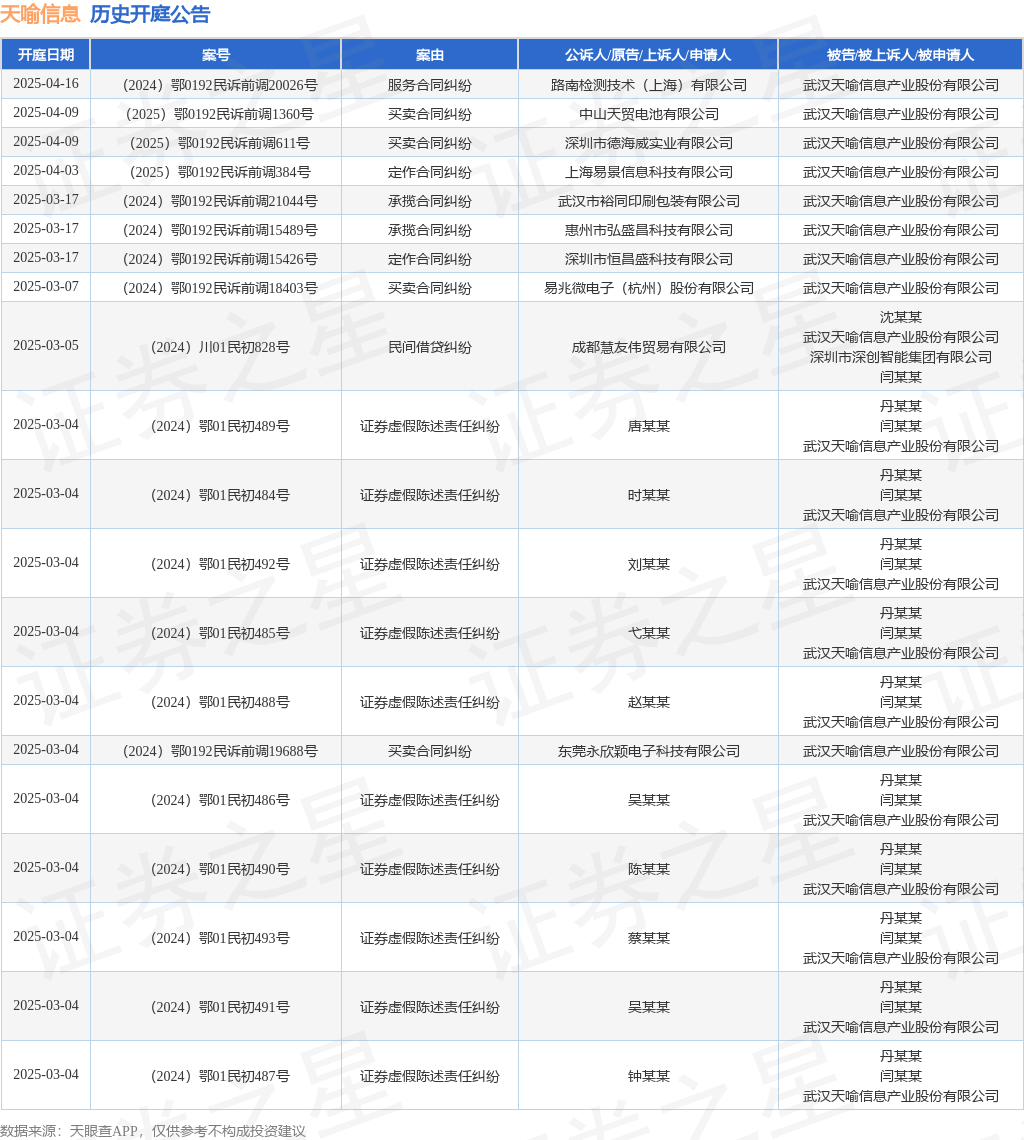 天喻信息 历史开庭公告

| 开庭日期 | 案号 | 案由 | 公诉人/原告/上诉人/申请人 | 被告/被上诉人/被申请人 |
|---|---|---|---|---|
| 2025-04-16 | （2024）鄂0192民诉前调20026号 | 服务合同纠纷 | 路南检测技术（上海）有限公司 | 武汉天喻信息产业股份有限公司 |
| 2025-04-09 | （2025）鄂0192民诉前调1360号 | 买卖合同纠纷 | 中山天贸电池有限公司 | 武汉天喻信息产业股份有限公司 |
| 2025-04-09 | （2025）鄂0192民诉前调611号 | 买卖合同纠纷 | 深圳市德海威实业有限公司 | 武汉天喻信息产业股份有限公司 |
| 2025-04-03 | （2025）鄂0192民诉前调384号 | 定作合同纠纷 | 上海易景信息科技有限公司 | 武汉天喻信息产业股份有限公司 |
| 2025-03-17 | （2024）鄂0192民诉前调21044号 | 承揽合同纠纷 | 武汉市裕同印刷包装有限公司 | 武汉天喻信息产业股份有限公司 |
| 2025-03-17 | （2024）鄂0192民诉前调15489号 | 承揽合同纠纷 | 惠州市弘盛昌科技有限公司 | 武汉天喻信息产业股份有限公司 |
| 2025-03-17 | （2024）鄂0192民诉前调15426号 | 定作合同纠纷 | 深圳市恒昌盛科技有限公司 | 武汉天喻信息产业股份有限公司 |
| 2025-03-07 | （2024）鄂0192民诉前调18403号 | 买卖合同纠纷 | 易兆微电子（杭州）股份有限公司 | 武汉天喻信息产业股份有限公司 |
| 2025-03-05 | （2024）川01民初828号 | 民间借贷纠纷 | 成都慧友伟贸易有限公司 | 沈某某 武汉天喻信息产业股份有限公司 深圳市深创智能集团有限公司 闫某某 |
| 2025-03-04 | （2024）鄂01民初489号 | 证券虚假陈述责任纠纷 | 唐某某 | 丹某某 闫某某 武汉天喻信息产业股份有限公司 |
| 2025-03-04 | （2024）鄂01民初484号 | 证券虚假陈述责任纠纷 | 时某某 | 丹某某 闫某某 武汉天喻信息产业股份有限公司 |
| 2025-03-04 | （2024）鄂01民初492号 | 证券虚假陈述责任纠纷 | 刘某某 | 丹某某 闫某某 武汉天喻信息产业股份有限公司 |
| 2025-03-04 | （2024）鄂01民初485号 | 证券虚假陈述责任纠纷 | 弋某某 | 丹某某 闫某某 武汉天喻信息产业股份有限公司 |
| 2025-03-04 | （2024）鄂01民初488号 | 证券虚假陈述责任纠纷 | 赵某某 | 丹某某 闫某某 武汉天喻信息产业股份有限公司 |
| 2025-03-04 | （2024）鄂0192民诉前调19688号 | 买卖合同纠纷 | 东莞永欣颖电子科技有限公司 | 武汉天喻信息产业股份有限公司 |
| 2025-03-04 | （2024）鄂01民初486号 | 证券虚假陈述责任纠纷 | 吴某某 | 丹某某 闫某某 武汉天喻信息产业股份有限公司 |
| 2025-03-04 | （2024）鄂01民初490号 | 证券虚假陈述责任纠纷 | 陈某某 | 丹某某 闫某某 武汉天喻信息产业股份有限公司 |
| 2025-03-04 | （2024）鄂01民初493号 | 证券虚假陈述责任纠纷 | 蔡某某 | 丹某某 闫某某 武汉天喻信息产业股份有限公司 |
| 2025-03-04 | （2024）鄂01民初491号 | 证券虚假陈述责任纠纷 | 吴某某 | 丹某某 闫某某 武汉天喻信息产业股份有限公司 |
| 2025-03-04 | （2024）鄂01民初487号 | 证券虚假陈述责任纠纷 | 钟某某 | 丹某某 闫某某 武汉天喻信息产业股份有限公司 |

数据来源：天眼查APP，仅供参考不构成投资建议